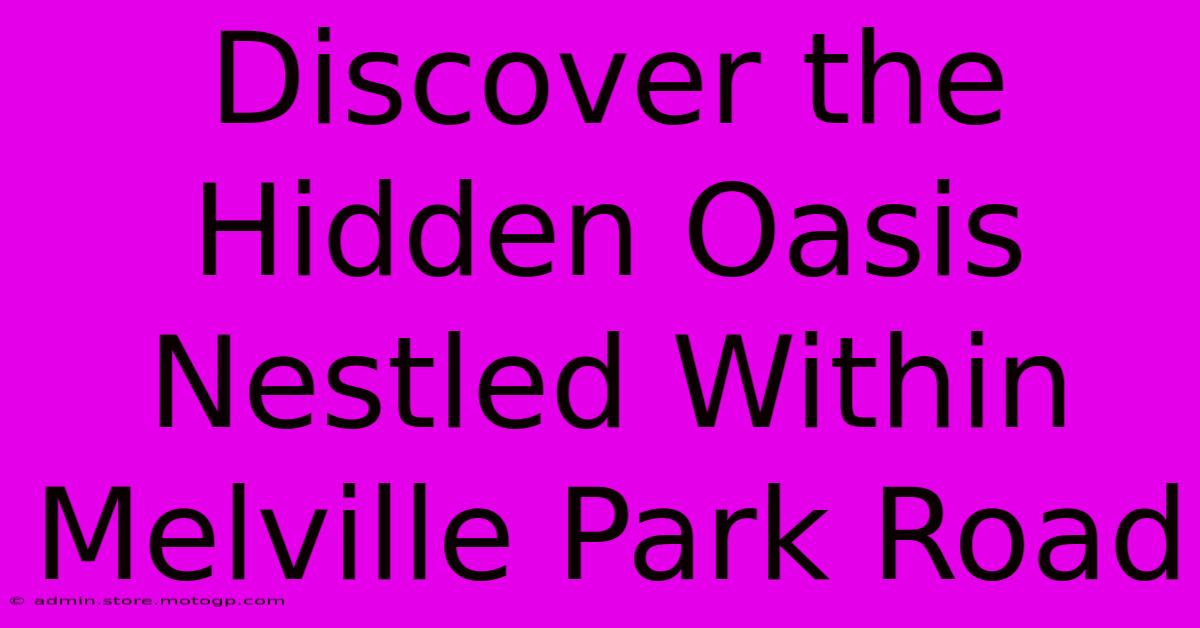 Discover the Hidden Oasis Nestled Within Melville Park Road

© admin.store.motogp.com